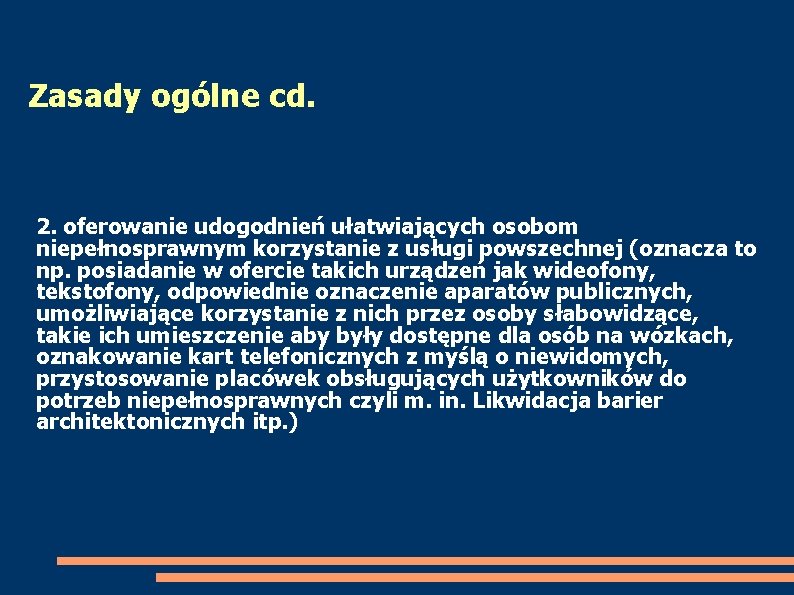 Zasady ogólne cd.

2. oferowanie udogodnień ułatwiających osobom niepełnosprawnym korzystanie z usługi powszechnej (oznacza to np. posiadanie w ofercie takich urządzeń jak wideofony, tekstofony, odpowiednie oznaczenie aparatów publicznych, umożliwiające korzystanie z nich przez osoby słabowidzące, takie ich umieszczenie aby były dostępne dla osób na wózkach, oznakowanie kart telefonicznych z myślą o niewidomych, przystosowanie placówek obsługujących użytkowników do potrzeb niepełnosprawnych czyli m. in. Likwidacja barier architektonicznych itp.)